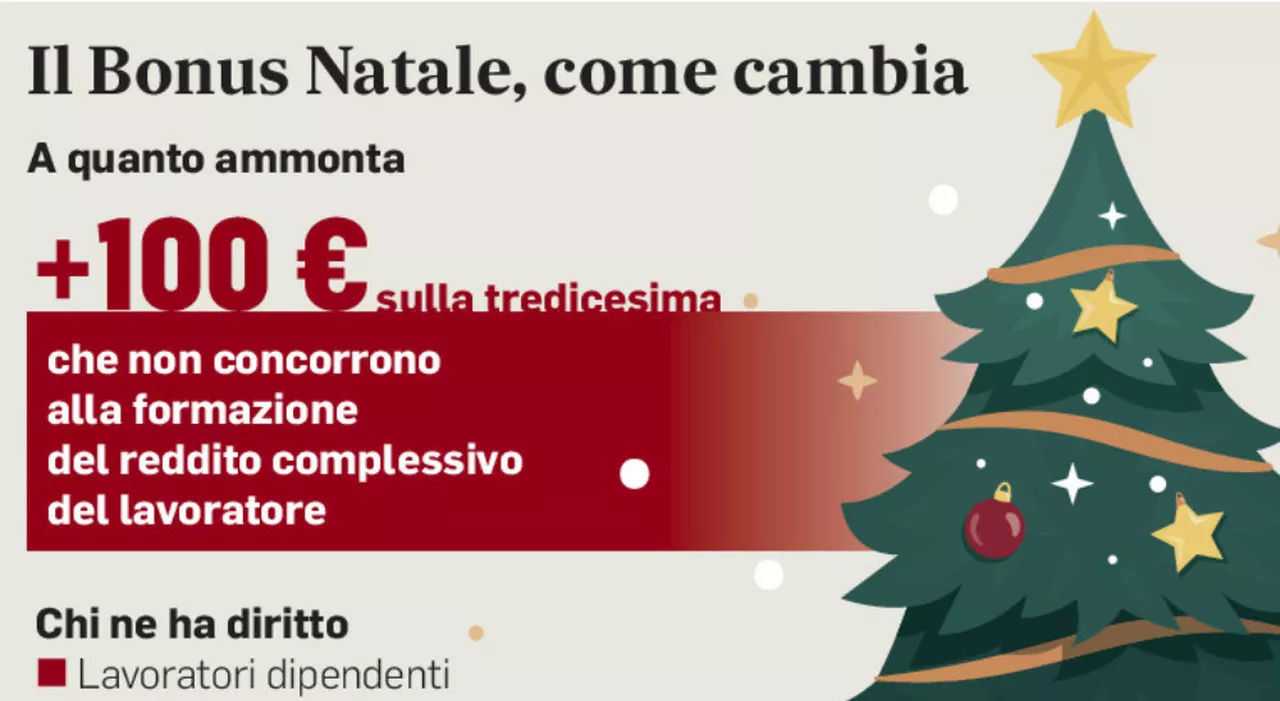 Il Bonus Natale, come cambia

A quanto ammonta

+100 € sulla tredicesima

che non concorrono alla formazione del reddito complessivo del lavoratore

Chi ne ha diritto

Lavoratori dipendenti